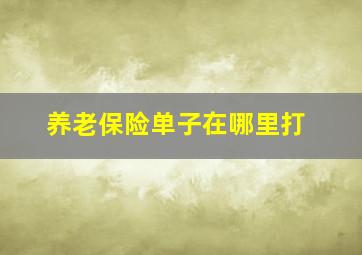 养老保险单子在哪里打